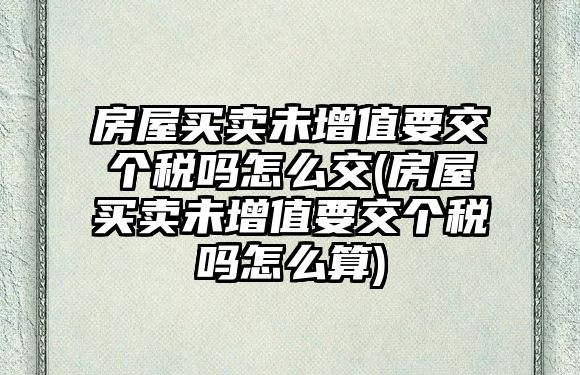 房屋买卖未增值要交个税吗怎么交(房屋买卖未增值要交个税吗怎么算)